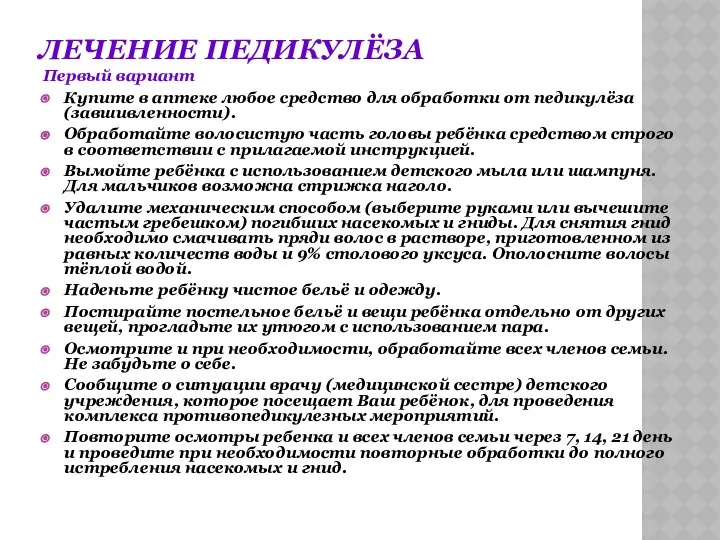 ЛЕЧЕНИЕ ПЕДИКУЛЁЗА

Первый вариант

Купите в аптеке любое средство для обработки от педикулёза (завшивленности).

Обработайте волосистую часть головы ребёнка средством строго в соответствии с прилагаемой инструкцией.

Вымойте ребёнка с использованием детского мыла или шампуня. Для мальчиков возможна стрижка наголо.

Удалите механическим способом (выберите руками или вычешите частым гребешком) погибших насекомых и гниды. Для снятия гнид необходимо смачивать пряди волос в растворе, приготовленном из равных количеств воды и 9% столового уксуса. Ополосните волосы тёплой водой.

Наденьте ребёнку чистое бельё и одежду.

Постирайте постельное бельё и вещи ребёнка отдельно от других вещей, прогладьте их утюгом с использованием пара.

Осмотрите и при необходимости, обработайте всех членов семьи. Не забудьте о себе.

Сообщите о ситуации врачу (медицинской сестре) детского учреждения, которое посещает Ваш ребёнок, для проведения комплекса противопедикулезных мероприятий.

Повторите осмотры ребенка и всех членов семьи через 7, 14, 21 день и проведите при необходимости повторные обработки до полного истребления насекомых и гнид.